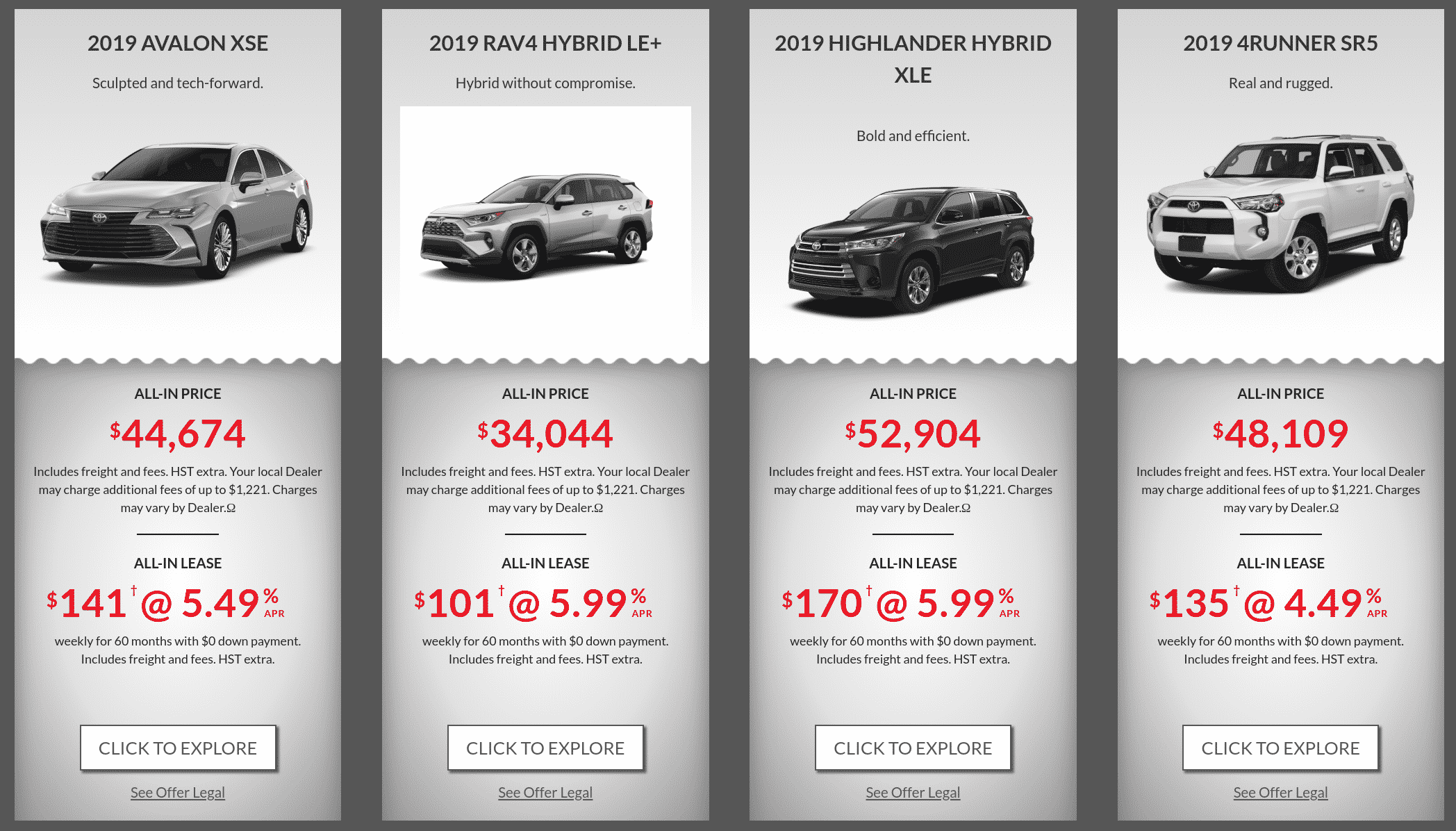 2019 AVALON XSE

Sculpted and tech-forward.

ALL-IN PRICE

$44,674

Includes freight and fees. HST extra. Your local Dealer may charge additional fees of up to $1,221. Charges may vary by Dealer.Ω

ALL-IN LEASE

$141† @ 5.49% APR

weekly for 60 months with $0 down payment. Includes freight and fees. HST extra.

CLICK TO EXPLORE

See Offer Legal

2019 RAV4 HYBRID LE+

Hybrid without compromise.

ALL-IN PRICE

$34,044

Includes freight and fees. HST extra. Your local Dealer may charge additional fees of up to $1,221. Charges may vary by Dealer.Ω

ALL-IN LEASE

$101† @ 5.99% APR

weekly for 60 months with $0 down payment. Includes freight and fees. HST extra.

CLICK TO EXPLORE

See Offer Legal

2019 HIGHLANDER HYBRID XLE

Bold and efficient.

ALL-IN PRICE

$52,904

Includes freight and fees. HST extra. Your local Dealer may charge additional fees of up to $1,221. Charges may vary by Dealer.Ω

ALL-IN LEASE

$170† @ 5.99% APR

weekly for 60 months with $0 down payment. Includes freight and fees. HST extra.

CLICK TO EXPLORE

See Offer Legal

2019 4RUNNER SR5

Real and rugged.

ALL-IN PRICE

$48,109

Includes freight and fees. HST extra. Your local Dealer may charge additional fees of up to $1,221. Charges may vary by Dealer.Ω

ALL-IN LEASE

$135† @ 4.49% APR

weekly for 60 months with $0 down payment. Includes freight and fees. HST extra.

CLICK TO EXPLORE

See Offer Legal